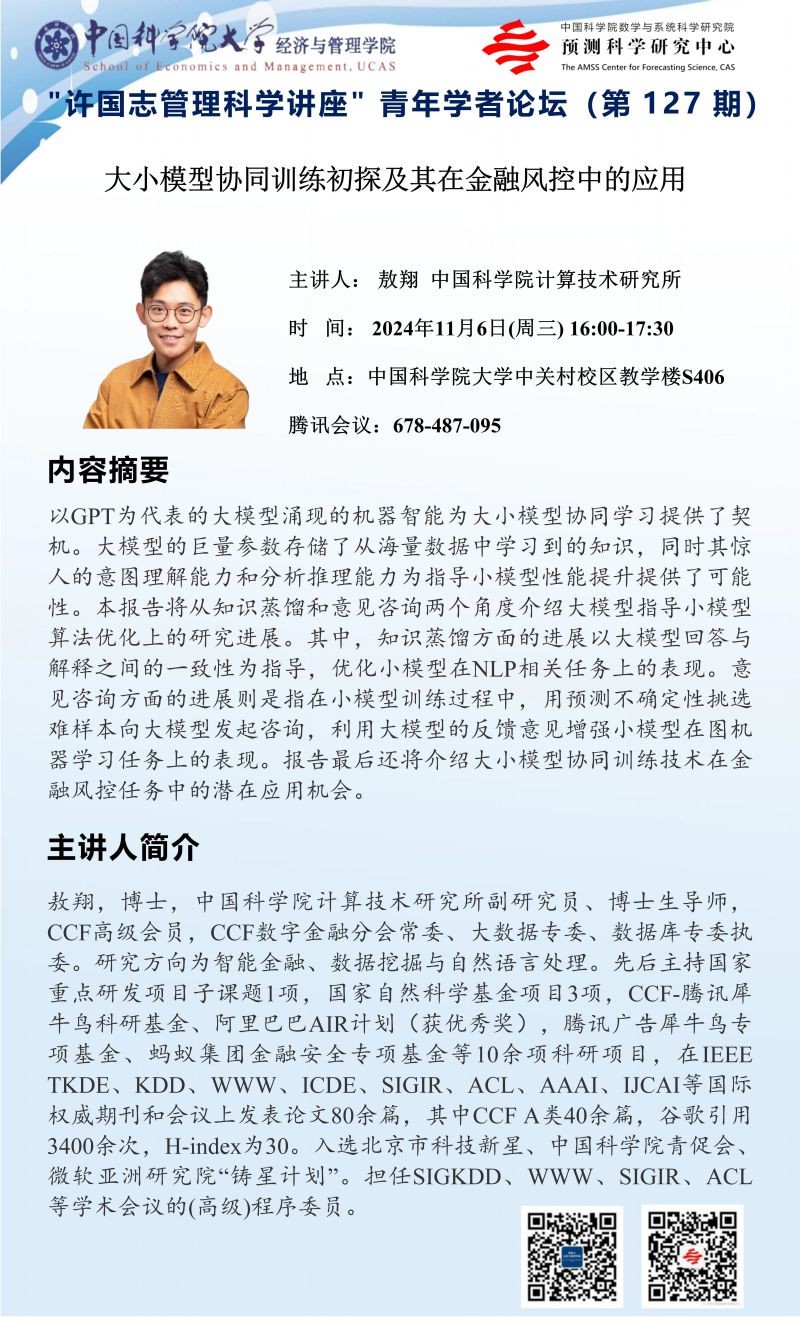 中国科学院大学 经济与管理学院
School of Economics and Management, UCAS

中国科学院数学与系统科学研究院
预测科学研究中心
The AMSS Center for Forecasting Science, CAS

"许国志管理科学讲座" 青年学者论坛（第 127 期）

大小模型协同训练初探及其在金融风控中的应用

主讲人： 敖翔 中国科学院计算技术研究所

时 间： 2024年11月6日(周三) 16:00-17:30

地 点：中国科学院大学中关村校区教学楼S406

腾讯会议：678-487-095

内容摘要

以GPT为代表的大模型涌现的机器智能为大小模型协同学习提供了契机。大模型的巨量参数存储了从海量数据中学习到的知识，同时其惊人的意图理解能力和分析推理能力为指导小模型性能提升提供了可能性。本报告将从知识蒸馏和意见咨询两个角度介绍大模型指导小模型算法优化上的研究进展。其中，知识蒸馏方面的进展以大模型回答与解释之间的一致性为指导，优化小模型在NLP相关任务上的表现。意见咨询方面的进展则是指在小模型训练过程中，用预测不确定性挑选难样本向大模型发起咨询，利用大模型的反馈意见增强小模型在图机器学习任务上的表现。报告最后还将介绍大小模型协同训练技术在金融风控任务中的潜在应用机会。

主讲人简介

敖翔，博士，中国科学院计算技术研究所副研究员、博士生导师，CCF高级会员，CCF数字金融分会常委、大数据专委、数据库专委执委。研究方向为智能金融、数据挖掘与自然语言处理。先后主持国家重点研发项目子课题1项，国家自然科学基金项目3项，CCF-腾讯犀牛鸟科研基金、阿里巴巴AIR计划（获优秀奖），腾讯广告犀牛鸟专项基金、蚂蚁集团金融安全专项基金等10余项科研项目，在IEEE TKDE、KDD、WWW、ICDE、SIGIR、ACL、AAAI、IJCAI等国际权威期刊和会议上发表论文80余篇，其中CCF A类40余篇，谷歌引用3400余次，H-index为30。入选北京市科技新星、中国科学院青促会、微软亚洲研究院“铸星计划”。担任SIGKDD、WWW、SIGIR、ACL等学术会议的(高级)程序委员。